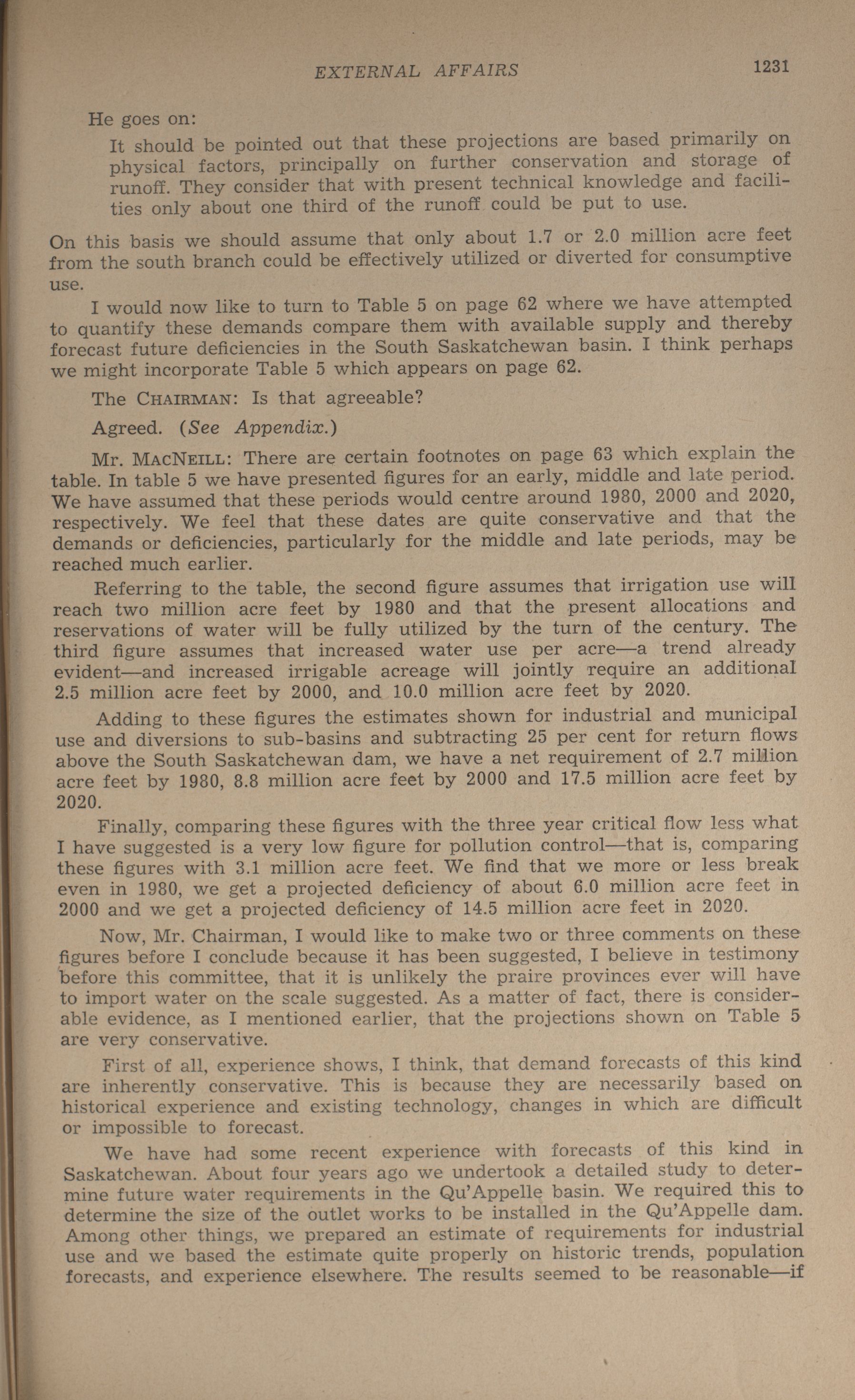 EXTERNAL AFFAIRS 1231

He goes on:

It should be pointed out that these projections are based primarily on physical factors, principally on further conservation and storage of runoff. They consider that with present technical knowledge and facilities only about one third of the runoff could be put to use.

On this basis we should assume that only about 1.7 or 2.0 million acre feet from the south branch could be effectively utilized or diverted for consumptive use.

I would now like to turn to Table 5 on page 62 where we have attempted to quantify these demands compare them with available supply and thereby forecast future deficiencies in the South Saskatchewan basin. I think perhaps we might incorporate Table 5 which appears on page 62.

The CHAIRMAN: Is that agreeable?

Agreed. (See Appendix.)

Mr. MACNEILL: There are certain footnotes on page 63 which explain the table. In table 5 we have presented figures for an early, middle and late period. We have assumed that these periods would centre around 1980, 2000 and 2020, respectively. We feel that these dates are quite conservative and that the demands or deficiencies, particularly for the middle and late periods, may be reached much earlier.

Referring to the table, the second figure assumes that irrigation use will reach two million acre feet by 1980 and that the present allocations and reservations of water will be fully utilized by the turn of the century. The third figure assumes that increased water use per acre—a trend already evident—and increased irrigable acreage will jointly require an additional 2.5 million acre feet by 2000, and 10.0 million acre feet by 2020.

Adding to these figures the estimates shown for industrial and municipal use and diversions to sub-basins and subtracting 25 per cent for return flows above the South Saskatchewan dam, we have a net requirement of 2.7 million acre feet by 1980, 8.8 million acre feet by 2000 and 17.5 million acre feet by 2020.

Finally, comparing these figures with the three year critical flow less what I have suggested is a very low figure for pollution control—that is, comparing these figures with 3.1 million acre feet. We find that we more or less break even in 1980, we get a projected deficiency of about 6.0 million acre feet in 2000 and we get a projected deficiency of 14.5 million acre feet in 2020.

Now, Mr. Chairman, I would like to make two or three comments on these figures before I conclude because it has been suggested, I believe in testimony before this committee, that it is unlikely the praire provinces ever will have to import water on the scale suggested. As a matter of fact, there is considerable evidence, as I mentioned earlier, that the projections shown on Table 5 are very conservative.

First of all, experience shows, I think, that demand forecasts of this kind are inherently conservative. This is because they are necessarily based on historical experience and existing technology, changes in which are difficult or impossible to forecast.

We have had some recent experience with forecasts of this kind in Saskatchewan. About four years ago we undertook a detailed study to determine future water requirements in the Qu'Appelle basin. We required this to determine the size of the outlet works to be installed in the Qu'Appelle dam. Among other things, we prepared an estimate of requirements for industrial use and we based the estimate quite properly on historic trends, population forecasts, and experience elsewhere. The results seemed to be reasonable—if